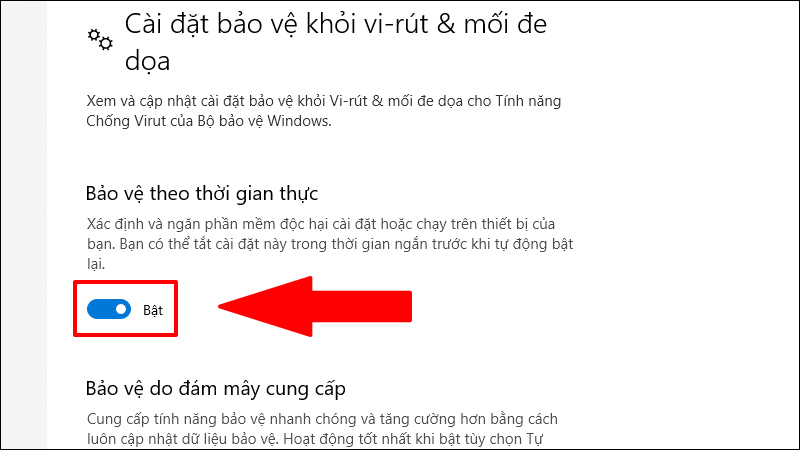 Cài đặt bảo vệ khỏi vi-rút & mối đe dọa

Xem và cập nhật cài đặt bảo vệ khỏi Vi-rút & mối đe dọa cho Tính năng Chống Virut của Bộ bảo vệ Windows.

Bảo vệ theo thời gian thực

Xác định và ngăn phần mềm độc hại cài đặt hoặc chạy trên thiết bị của bạn. Bạn có thể tắt cài đặt này trong thời gian ngắn trước khi tự động bật lại.

Bật

Bảo vệ do đám mây cung cấp

Cung cấp tính năng bảo vệ nhanh chóng và tăng cường hơn bằng cách luôn cập nhật dữ liệu bảo vệ. Hoạt động tốt nhất khi bật tùy chọn Tự